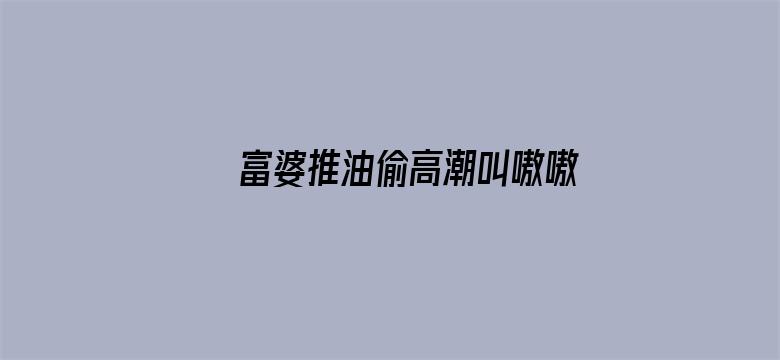 富婆推油偷高潮叫嗷嗷